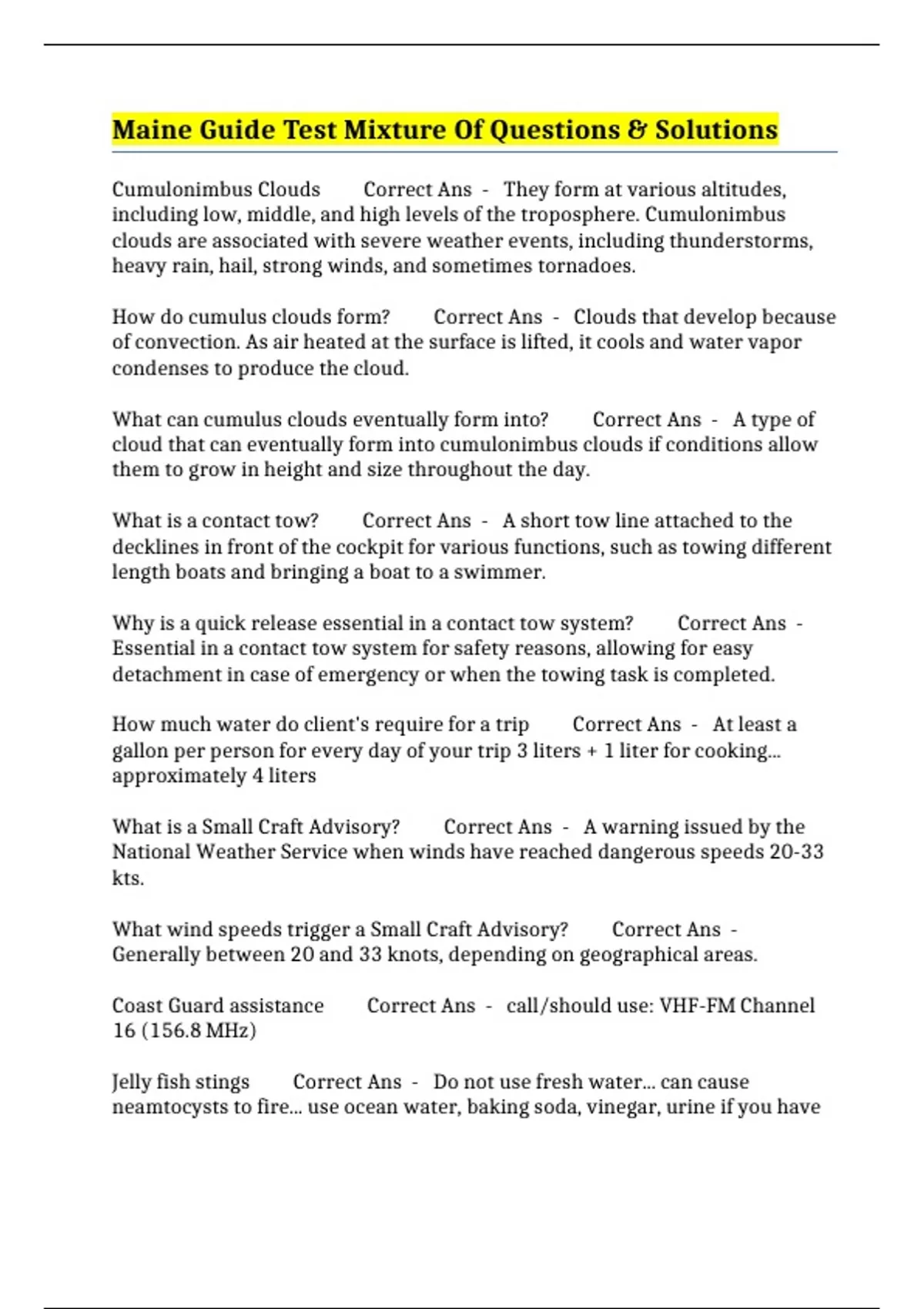 Maine Guide Test Mixture Of Questions & Solutions

Cumulonimbus Clouds Correct Ans - They form at various altitudes, including low, middle, and high levels of the troposphere. Cumulonimbus clouds are associated with severe weather events, including thunderstorms, heavy rain, hail, strong winds, and sometimes tornadoes.

How do cumulus clouds form? Correct Ans - Clouds that develop because of convection. As air heated at the surface is lifted, it cools and water vapor condenses to produce the cloud.

What can cumulus clouds eventually form into? Correct Ans - A type of cloud that can eventually form into cumulonimbus clouds if conditions allow them to grow in height and size throughout the day.

What is a contact tow? Correct Ans - A short tow line attached to the decklines in front of the cockpit for various functions, such as towing different length boats and bringing a boat to a swimmer.

Why is a quick release essential in a contact tow system? Correct Ans - Essential in a contact tow system for safety reasons, allowing for easy detachment in case of emergency or when the towing task is completed.

How much water do client's require for a trip Correct Ans - At least a gallon per person for every day of your trip 3 liters + 1 liter for cooking... approximately 4 liters

What is a Small Craft Advisory? Correct Ans - A warning issued by the National Weather Service when winds have reached dangerous speeds 20-33 kts.

What wind speeds trigger a Small Craft Advisory? Correct Ans - Generally between 20 and 33 knots, depending on geographical areas.

Coast Guard assistance Correct Ans - call/should use: VHF-FM Channel 16 (156.8 MHz)

Jelly fish stings Correct Ans - Do not use fresh water... can cause neamtocysts to fire... use ocean water, baking soda, vinegar, urine if you have